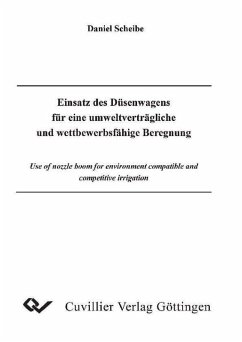 Daniel Scheibe

Einsatz des Düsenwagens für eine umweltverträgliche und wettbewerbsfähige Beregnung

Use of nozzle boom for environment compatible and competitive irrigation

Cuvillier Verlag Göttingen